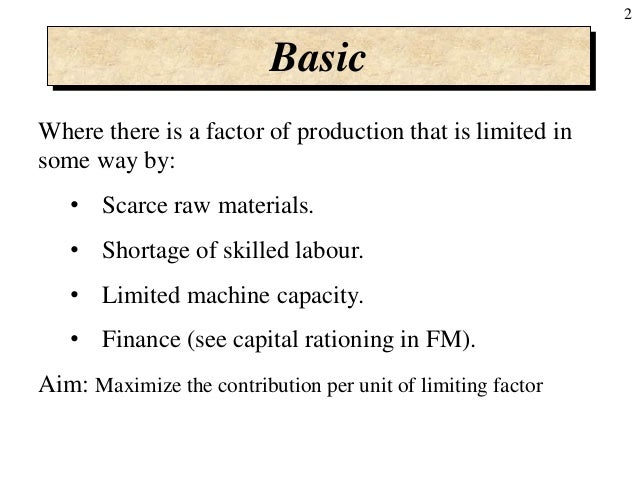 2

Basic

Where there is a factor of production that is limited in some way by:

• Scarce raw materials.

• Shortage of skilled labour.

• Limited machine capacity.

• Finance (see capital rationing in FM).

Aim: Maximize the contribution per unit of limiting factor